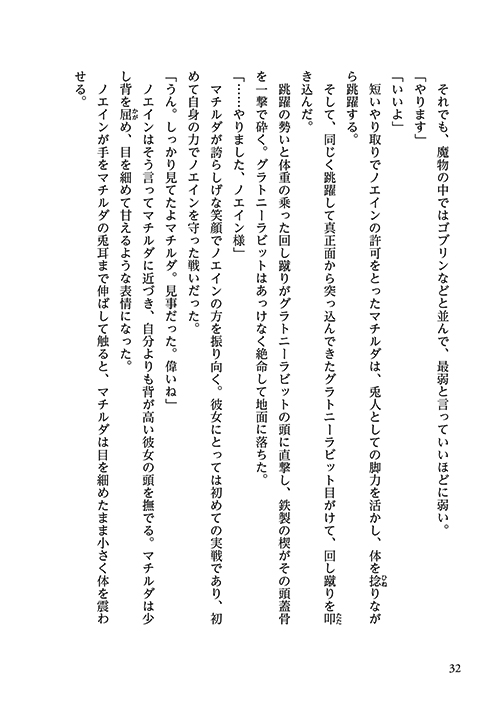 それでも、魔物の中ではゴブリンなどと並んで、最弱と言っていいほどに弱い。

「やります」

「いいよ」

短いやり取りでノエインの許可をとったマチルダは、兎人としての脚力を活かし、体を捻りながら跳躍する。

そして、同じく跳躍して真正面から突っ込んできたグラトニーラビット目がけて、回し蹴りを叩き込んだ。

跳躍の勢いと体重の乗った回し蹴りがグラトニーラビットの頭に直撃し、鉄製の楔がその頭蓋骨を一撃で砕く。グラトニーラビットはあっけなく絶命して地面に落ちた。

「……やりました、ノエイン様」

マチルダが誇らしげな笑顔でノエインの方を振り向く。彼女にとっては初めての実戦であり、初めて自身の力でノエインを守った戦いだった。

「うん。しっかり見てたよマチルダ。見事だった。偉いね」

ノエインはそう言ってマチルダに近づき、自分よりも背が高い彼女の頭を撫でる。マチルダは少し背を屈め、目を細めて甘えるような表情になった。

ノエインが手をマチルダの兎耳まで伸ばして触ると、マチルダは目を細めたまま小さく体を震わせる。

32